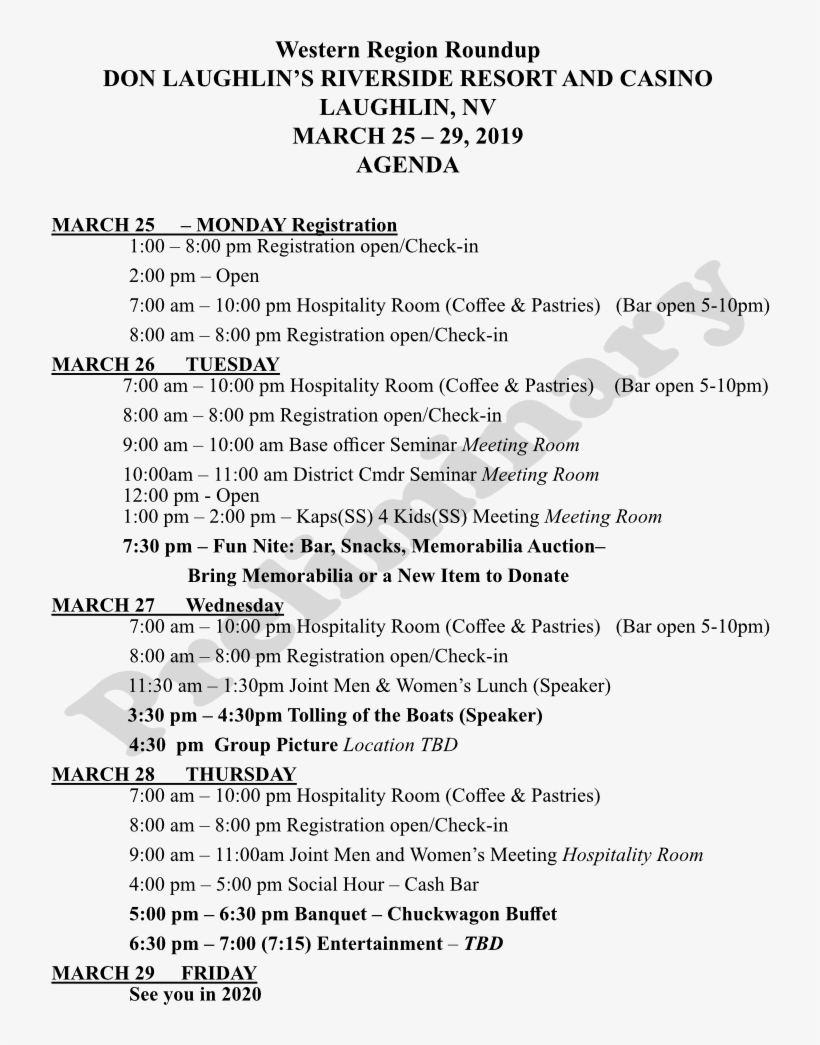 Western Region Roundup
DON LAUGHLIN'S RIVERSIDE RESORT AND CASINO
LAUGHLIN, NV
MARCH 25 – 29, 2019
AGENDA

MARCH 25 – MONDAY Registration
1:00 – 8:00 pm Registration open/Check-in
2:00 pm – Open
7:00 am – 10:00 pm Hospitality Room (Coffee & Pastries) (Bar open 5-10pm)
8:00 am – 8:00 pm Registration open/Check-in

MARCH 26 TUESDAY
7:00 am – 10:00 pm Hospitality Room (Coffee & Pastries) (Bar open 5-10pm)
8:00 am – 8:00 pm Registration open/Check-in
9:00 am – 10:00 am Base officer Seminar Meeting Room
10:00am – 11:00 am District Cmdr Seminar Meeting Room
12:00 pm - Open
1:00 pm – 2:00 pm – Kaps(SS) 4 Kids(SS) Meeting Meeting Room
7:30 pm – Fun Nite: Bar, Snacks, Memorabilia Auction–
Bring Memorabilia or a New Item to Donate

MARCH 27 Wednesday
7:00 am – 10:00 pm Hospitality Room (Coffee & Pastries) (Bar open 5-10pm)
8:00 am – 8:00 pm Registration open/Check-in
11:30 am – 1:30pm Joint Men & Women's Lunch (Speaker)
3:30 pm – 4:30pm Tolling of the Boats (Speaker)
4:30 pm Group Picture Location TBD

MARCH 28 THURSDAY
7:00 am – 10:00 pm Hospitality Room (Coffee & Pastries)
8:00 am – 8:00 pm Registration open/Check-in
9:00 am – 11:00am Joint Men and Women's Meeting Hospitality Room
4:00 pm – 5:00 pm Social Hour – Cash Bar
5:00 pm – 6:30 pm Banquet – Chuckwagon Buffet
6:30 pm – 7:00 (7:15) Entertainment – TBD

MARCH 29 FRIDAY
See you in 2020

Preliminary